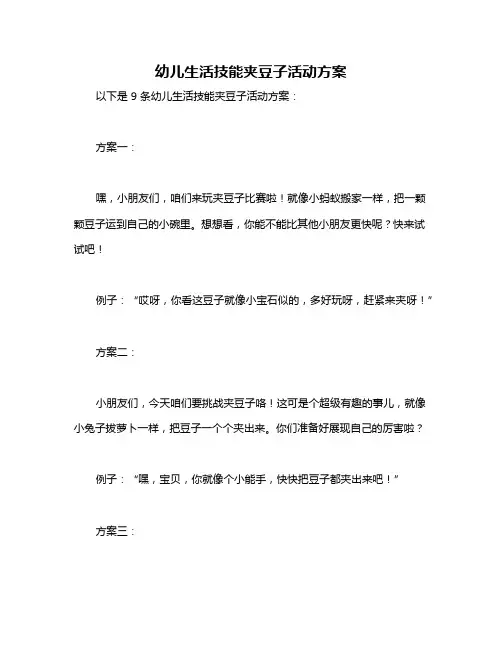 幼儿生活技能夹豆子活动方案

以下是 9 条幼儿生活技能夹豆子活动方案：

方案一：

嘿，小朋友们，咱们来玩夹豆子比赛啦！就像小蚂蚁搬家一样，把一颗颗豆子运到自己的小碗里。想想看，你能不能比其他小朋友更快呢？快来试试吧！

例子：“哎呀，你看这豆子就像小宝石似的，多好玩呀，赶紧来夹呀！”

方案二：

小朋友们，今天咱们要挑战夹豆子咯！这可是个超级有趣的事儿，就像小兔子拔萝卜一样，把豆子一个个夹出来。你们准备好展现自己的厉害啦？

例子：“嘿，宝贝，你就像个小能手，快快把豆子都夹出来吧！”

方案三：